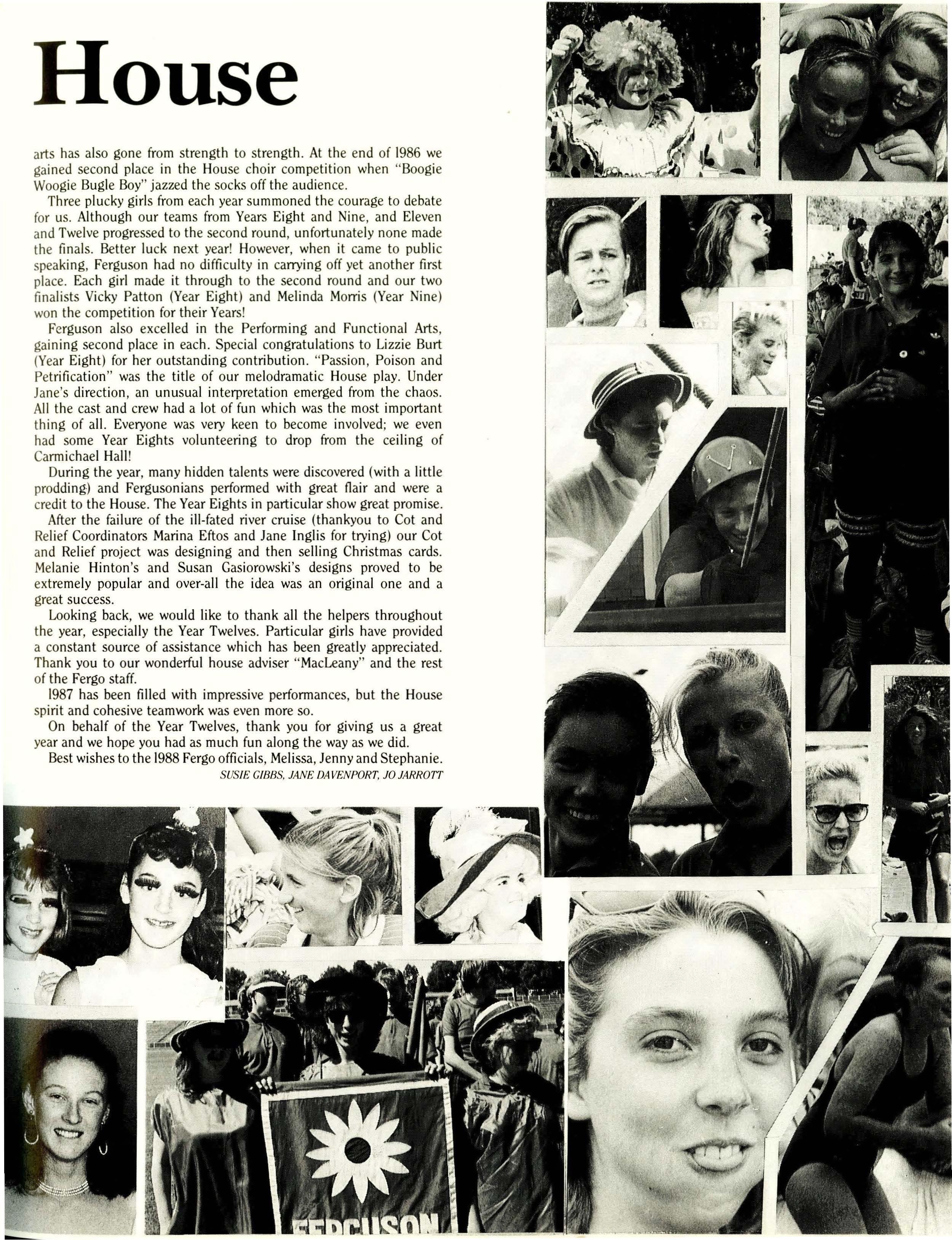 House

arts has also gone from strength to strength. At the end of 1986 we gained second place in the House choir competition when "Boogie Woogie Bugle Boy" jazzed the socks off the audience.

Three plucky girls from each year summoned the courage to debate for us. Although our teams from Years Eight and Nine, and Eleven and Twelve progressed to the second round, unfortunately none made the finals. Better luck next year! However, when it came to public speaking, Ferguson had no difficulty in carrying off yet another first place. Each girl made it through to the second round and our two finalists Vicky Patton (Year Eight) and Melinda Morris (Year Nine) won the competition for their Years!

Ferguson also excelled in the Performing and Functional Arts, gaining second place in each. Special congratulations to Lizzie Burt (Year Eight) for her outstanding contribution. "Passion, Poison and Petrification" was the title of our melodramatic House play. Under Jane's direction, an unusual interpretation emerged from the chaos. All the cast and crew had a lot of fun which was the most important thing of all. Everyone was very keen to become involved; we even had some Year Eights volunteering to drop from the ceiling of Carmichael Hall!

During the year, many hidden talents were discovered (with a little prodding) and Fergusonians performed with great flair and were a credit to the House. The Year Eights in particular show great promise.

After the failure of the ill-fated river cruise (thankyou to Cot and Relief Coordinators Marina Eftos and Jane Inglis for trying) our Cot and Relief project was designing and then selling Christmas cards. Melanie Hinton's and Susan Gasiorowski's designs proved to be extremely popular and over-all the idea was an original one and a great success.

Looking back, we would like to thank all the helpers throughout the year, especially the Year Twelves. Particular girls have provided a constant source of assistance which has been greatly appreciated. Thank you to our wonderful house adviser "MacLeany" and the rest of the Fergo staff.

1987 has been filled with impressive performances, but the House spirit and cohesive teamwork was even more so.

On behalf of the Year Twelves, thank you for giving us a great year and we hope you had as much fun along the way as we did.

Best wishes to the 1988 Fergo officials, Melissa, Jenny and Stephanie.

SUSIE GIBBS, JANE DAVENPORT, JO JARROTT

FERGUSON